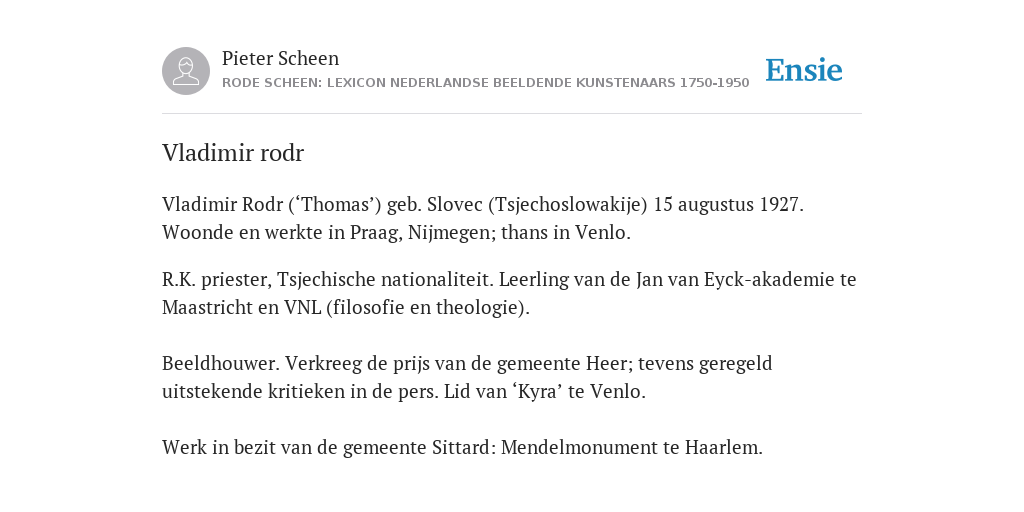 Pieter Scheen
RODE SCHEEN: LEXICON NEDERLANDSE BEELDENDE KUNSTENAARS 1750-1950

Ensie

Vladimir rodr

Vladimir Rodr (‘Thomas’) geb. Slovec (Tsjechoslowakije) 15 augustus 1927. Woonde en werkte in Praag, Nijmegen; thans in Venlo.

R.K. priester, Tsjechische nationaliteit. Leerling van de Jan van Eyck-akademie te Maastricht en VNL (filosofie en theologie).

Beeldhouwer. Verkreeg de prijs van de gemeente Heer; tevens geregeld uitstekende kritieken in de pers. Lid van ‘Kyra’ te Venlo.

Werk in bezit van de gemeente Sittard: Mendelmonument te Haarlem.